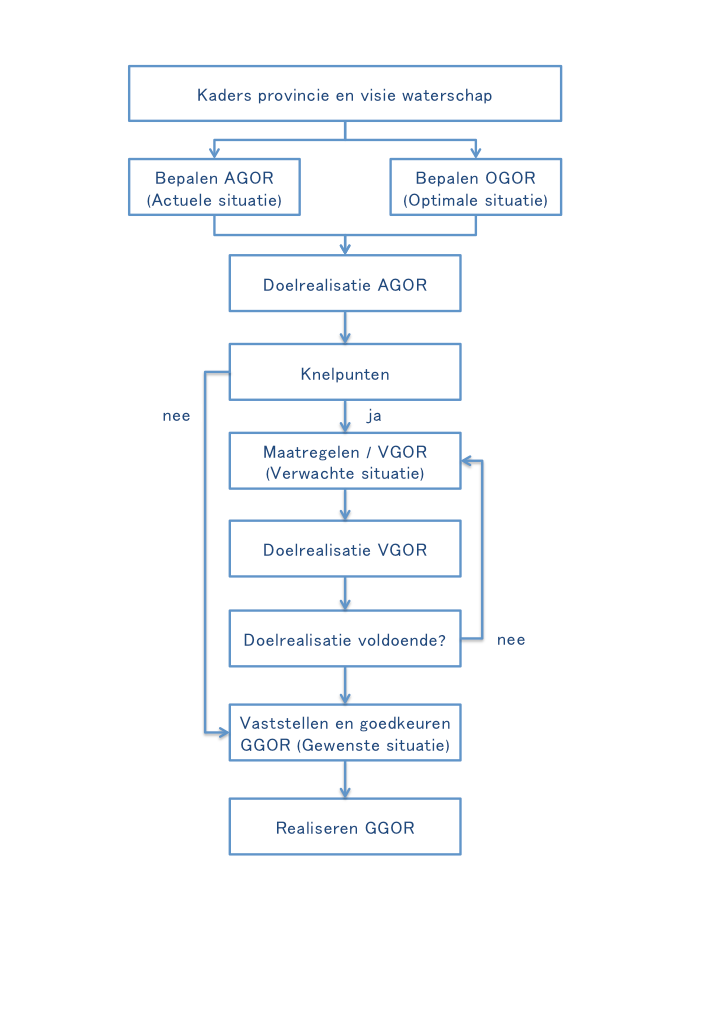 Kaders provincie en visie waterschap

Bepalen AGOR
(Actuele situatie)

Bepalen OGOR
(Optimale situatie)

Doelrealisatie AGOR

Knelpunten

nee

ja

Maatregelen / VGOR
(Verwachte situatie)

Doelrealisatie VGOR

Doelrealisatie voldoende?

nee

Vaststellen en goedkeuren
GGOR (Gewenste situatie)

Realiseren GGOR